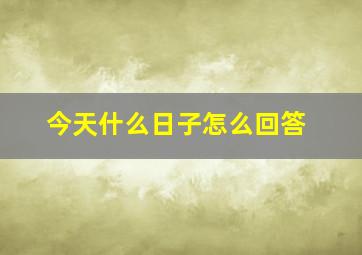 今天什么日子怎么回答